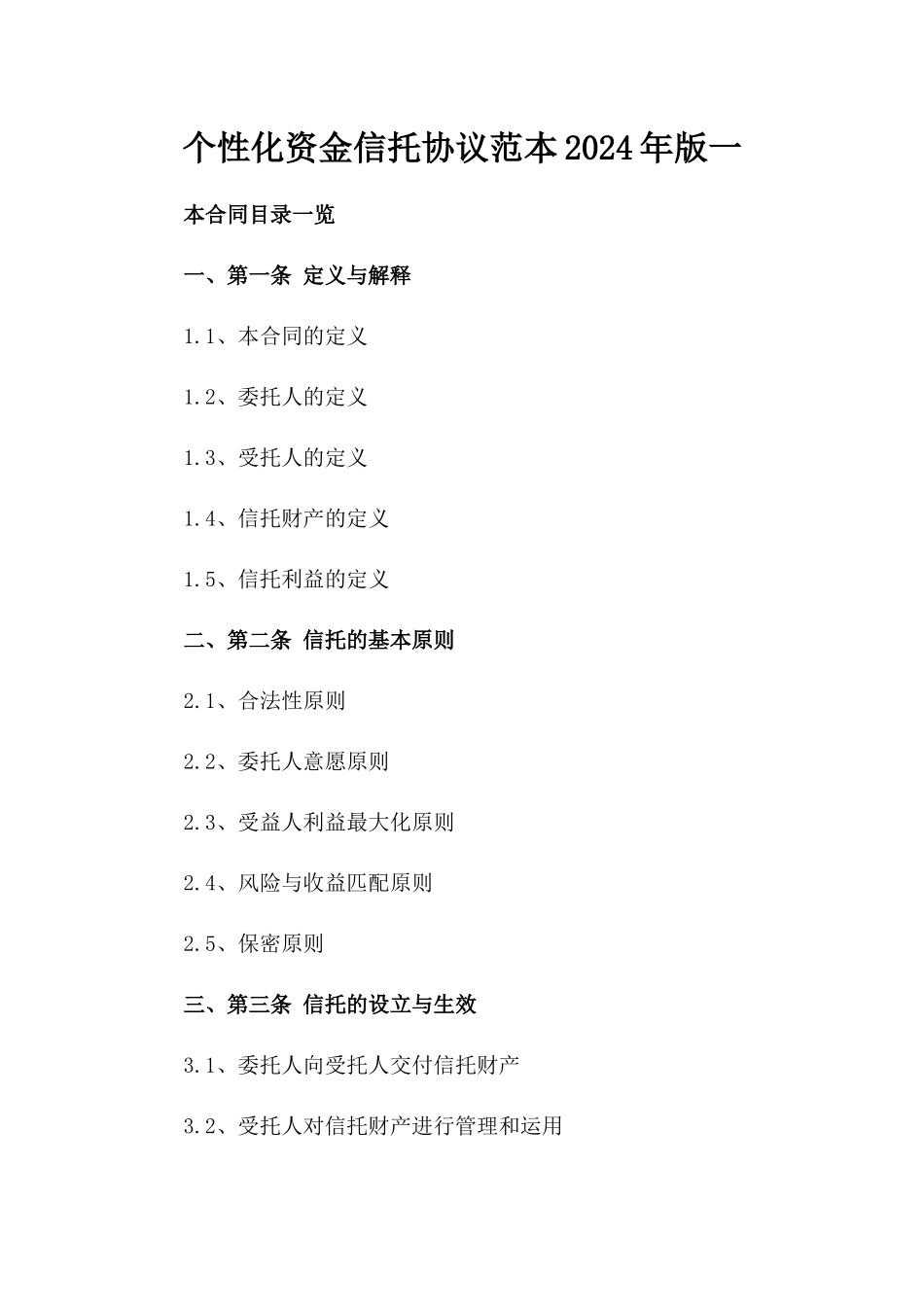 个性化资金信托协议范本2024年版一

本合同目录一览

一、第一条 定义与解释

1.1、本合同的定义

1.2、委托人的定义

1.3、受托人的定义

1.4、信托财产的定义

1.5、信托利益的定义

二、第二条 信托的基本原则

2.1、合法性原则

2.2、委托人意愿原则

2.3、受益人利益最大化原则

2.4、风险与收益匹配原则

2.5、保密原则

三、第三条 信托的设立与生效

3.1、委托人向受托人交付信托财产

3.2、受托人对信托财产进行管理和运用